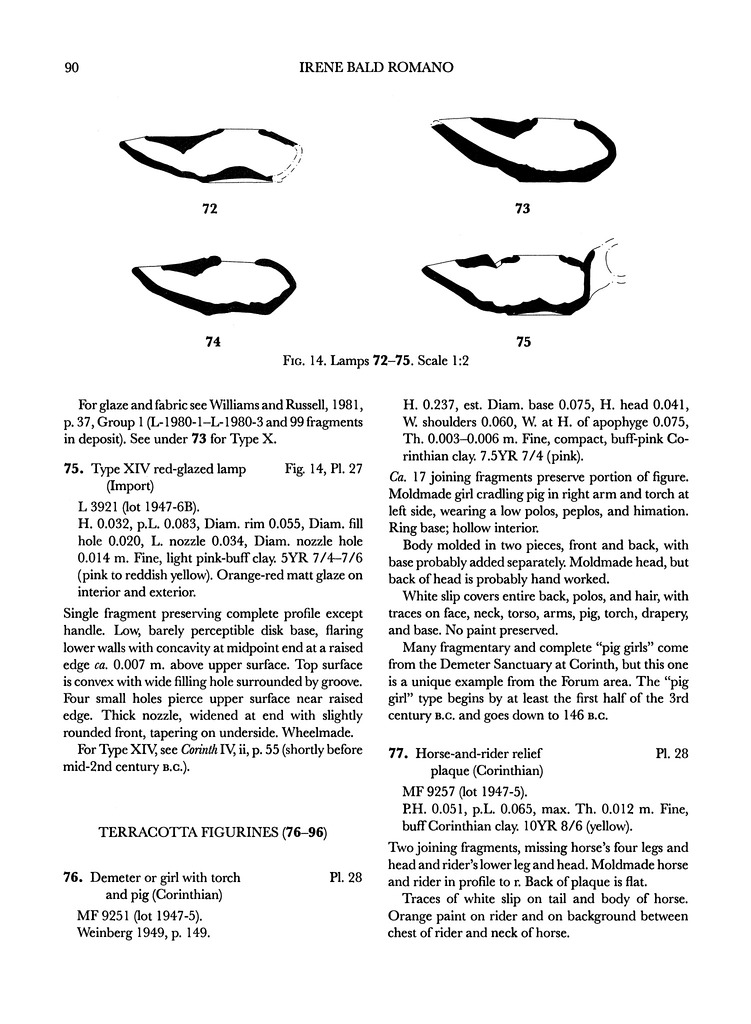 90 IRENE BALD ROMANO

72

73

74

75

Fig. 14. Lamps 72–75. Scale 1:2

For glaze and fabric see Williams and Russell, 1981, p. 37, Group 1 (L-1980-1–L-1980-3 and 99 fragments in deposit). See under 73 for Type X.

75. Type XIV red-glazed lamp (Import) Fig. 14, Pl. 27

L 3921 (lot 1947-6B).

H. 0.032, p.L. 0.083, Diam. rim 0.055, Diam. fill hole 0.020, L. nozzle 0.034, Diam. nozzle hole 0.014 m. Fine, light pink-buff clay. 5YR 7/4–7/6 (pink to reddish yellow). Orange-red matt glaze on interior and exterior.

Single fragment preserving complete profile except handle. Low, barely perceptible disk base, flaring lower walls with concavity at midpoint end at a raised edge ca. 0.007 m. above upper surface. Top surface is convex with wide filling hole surrounded by groove. Four small holes pierce upper surface near raised edge. Thick nozzle, widened at end with slightly rounded front, tapering on underside. Wheelmade.

For Type XIV, see Corinth IV, ii, p. 55 (shortly before mid-2nd century B.C.).

TERRACOTTA FIGURINES (76–96)

76. Demeter or girl with torch and pig (Corinthian) Pl. 28

MF 9251 (lot 1947-5).

Weinberg 1949, p. 149.

H. 0.237, est. Diam. base 0.075, H. head 0.041, W. shoulders 0.060, W. at H. of apophyge 0.075, Th. 0.003–0.006 m. Fine, compact, buff-pink Corinthian clay. 7.5YR 7/4 (pink).

Ca. 17 joining fragments preserve portion of figure. Moldmade girl cradling pig in right arm and torch at left side, wearing a low polos, peplos, and himation. Ring base; hollow interior.

Body molded in two pieces, front and back, with base probably added separately. Moldmade head, but back of head is probably hand worked.

White slip covers entire back, polos, and hair, with traces on face, neck, torso, arms, pig, torch, drapery, and base. No paint preserved.

Many fragmentary and complete "pig girls" come from the Demeter Sanctuary at Corinth, but this one is a unique example from the Forum area. The "pig girl" type begins by at least the first half of the 3rd century B.C. and goes down to 146 B.C.

77. Horse-and-rider relief plaque (Corinthian) Pl. 28

MF 9257 (lot 1947-5).

P.H. 0.051, p.L. 0.065, max. Th. 0.012 m. Fine, buff Corinthian clay. 10YR 8/6 (yellow).

Two joining fragments, missing horse's four legs and head and rider's lower leg and head. Moldmade horse and rider in profile to r. Back of plaque is flat.

Traces of white slip on tail and body of horse. Orange paint on rider and on background between chest of rider and neck of horse.